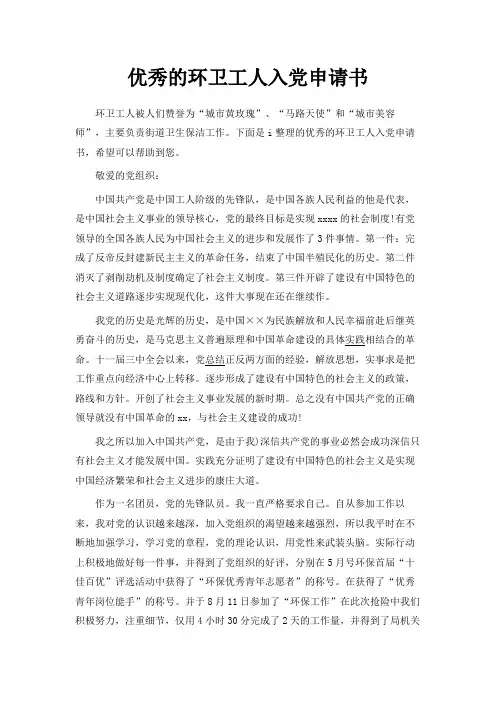 优秀的环卫工人入党申请书

环卫工人被人们赞誉为“城市黄玫瑰”、“马路天使”和“城市美容师”，主要负责街道卫生保洁工作。下面是 i 整理的优秀的环卫工人入党申请书，希望可以帮助到您。

敬爱的党组织：

中国共产党是中国工人阶级的先锋队，是中国各族人民利益的他是代表，是中国社会主义事业的领导核心，党的最终目标是实现 xxxx 的社会制度!有党领导的全国各族人民为中国社会主义的进步和发展作了 3 件事情。第一件：完成了反帝反封建新民主主义的革命任务，结束了中国半殖民化的历史。第二件消灭了剥削劫机及制度确定了社会主义制度。第三件开辟了建设有中国特色的社会主义道路逐步实现现代化，这件大事现在还在继续作。

我党的历史是光辉的历史，是中国××为民族解放和人民幸福前赴后继英勇奋斗的历史，是马克思主义普遍原理和中国革命建设的具体实践相结合的革命。十一届三中全会以来，党总结正反两方面的经验，解放思想，实事求是把工作重点向经济中心上转移。逐步形成了建设有中国特色的社会主义的政策，路线和方针。开创了社会主义事业发展的新时期。总之没有中国共产党的正确领导就没有中国革命的 xx，与社会主义建设的成功!

我之所以加入中国共产党，是由于我）深信共产党的事业必然会成功深信只有社会主义才能发展中国。实践充分证明了建设有中国特色的社会主义是实现中国经济繁荣和社会主义进步的康庄大道。

作为一名团员，党的先锋队员。我一直严格要求自己。自从参加工作以来，我对党的认识越来越深，加入党组织的渴望越来越强烈，所以我平时在不断地加强学习，学习党的章程，党的理论认识，用党性来武装头脑。实际行动上积极地做好每一件事，并得到了党组织的好评，分别在 5 月号环保首届“十佳百优”评选活动中获得了“环保优秀青年志愿者”的称号。在获得了“优秀青年岗位能手”的称号。并于 8 月 11 日参加了“环保工作”在此次抢险中我们积极努力，注重细节，仅用 4 小时 30 分完成了 2 天的工作量，并得到了局机关